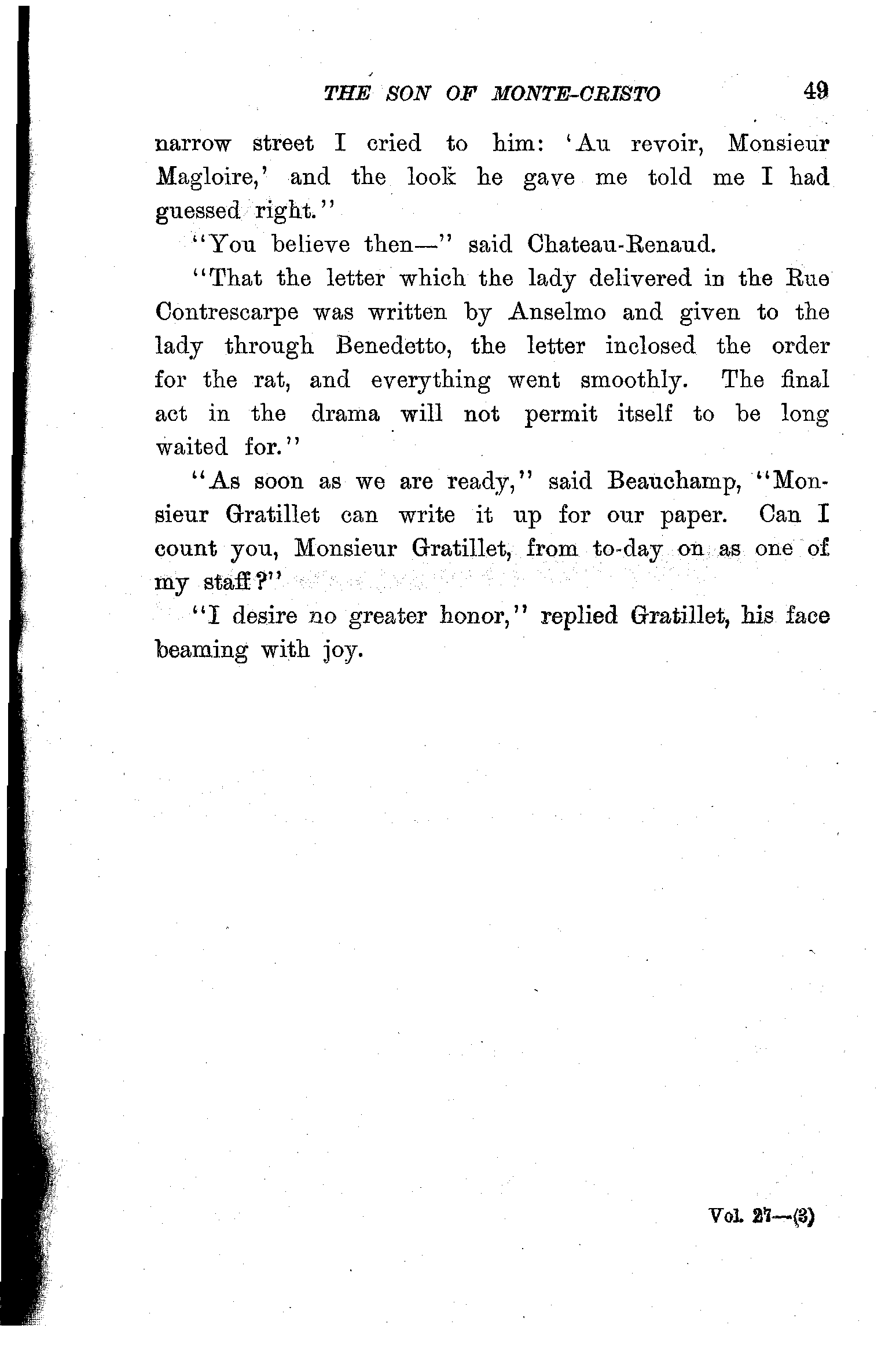 THE SON OF MONTE-CRISTO 49

narrow street I cried to him: 'Au revoir, Monsieur Magloire,' and the look he gave me told me I had guessed right."

"You believe then—" said Chateau-Renaud.

"That the letter which the lady delivered in the Rue Contrescarpe was written by Anselmo and given to the lady through Benedetto, the letter inclosed the order for the rat, and everything went smoothly. The final act in the drama will not permit itself to be long waited for."

"As soon as we are ready," said Beauchamp, "Monsieur Gratillet can write it up for our paper. Can I count you, Monsieur Gratillet, from to-day on as one of my staff?"

"I desire no greater honor," replied Gratillet, his face beaming with joy.

Vol. 27—(3)